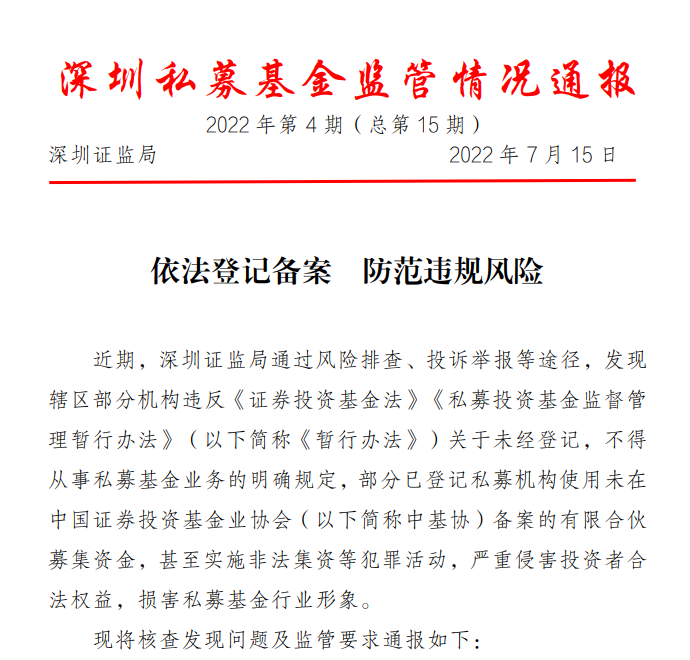 深圳私募基金监管情况通报

2022 年第 4 期（总第 15 期）

深圳证监局　　2022 年 7 月 15 日

依法登记备案　防范违规风险

近期，深圳证监局通过风险排查、投诉举报等途径，发现辖区部分机构违反《证券投资基金法》《私募投资基金监督管理暂行办法》（以下简称《暂行办法》）关于未经登记，不得从事私募基金业务的明确规定，部分已登记私募机构使用未在中国证券投资基金业协会（以下简称中基协）备案的有限合伙募集资金，甚至实施非法集资等犯罪活动，严重侵害投资者合法权益，损害私募基金行业形象。

现将核查发现问题及监管要求通报如下：